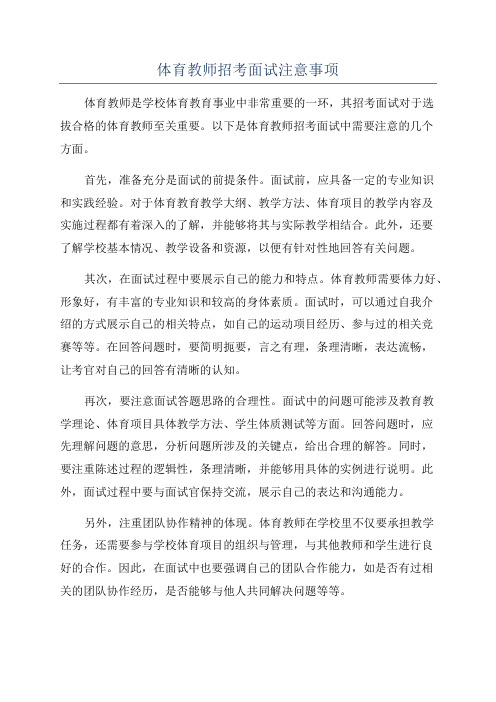 体育教师招考面试注意事项

体育教师是学校体育教育事业中非常重要的一环，其招考面试对于选拔合格的体育教师至关重要。以下是体育教师招考面试中需要注意的几个方面。

首先，准备充分是面试的前提条件。面试前，应具备一定的专业知识和实践经验。对于体育教育教学大纲、教学方法、体育项目的教学内容及实施过程都有着深入的了解，并能够将其与实际教学相结合。此外，还要了解学校基本情况、教学设备和资源，以便有针对性地回答有关问题。

其次，在面试过程中要展示自己的能力和特点。体育教师需要体力好、形象好，有丰富的专业知识和较高的身体素质。面试时，可以通过自我介绍的方式展示自己的相关特点，如自己的运动项目经历、参与过的相关竞赛等等。在回答问题时，要简明扼要，言之有理，条理清晰，表达流畅，让考官对自己的回答有清晰的认知。

再次，要注意面试答题思路的合理性。面试中的问题可能涉及教育教学理论、体育项目具体教学方法、学生体质测试等方面。回答问题时，应先理解问题的意思，分析问题所涉及的关键点，给出合理的解答。同时，要注重陈述过程的逻辑性，条理清晰，并能够用具体的实例进行说明。此外，面试过程中要与面试官保持交流，展示自己的表达和沟通能力。

另外，注重团队协作精神的体现。体育教师在学校里不仅要承担教学任务，还需要参与学校体育项目的组织与管理，与其他教师和学生进行良好的合作。因此，在面试中也要强调自己的团队合作能力，如是否有过相关的团队协作经历，是否能够与他人共同解决问题等等。